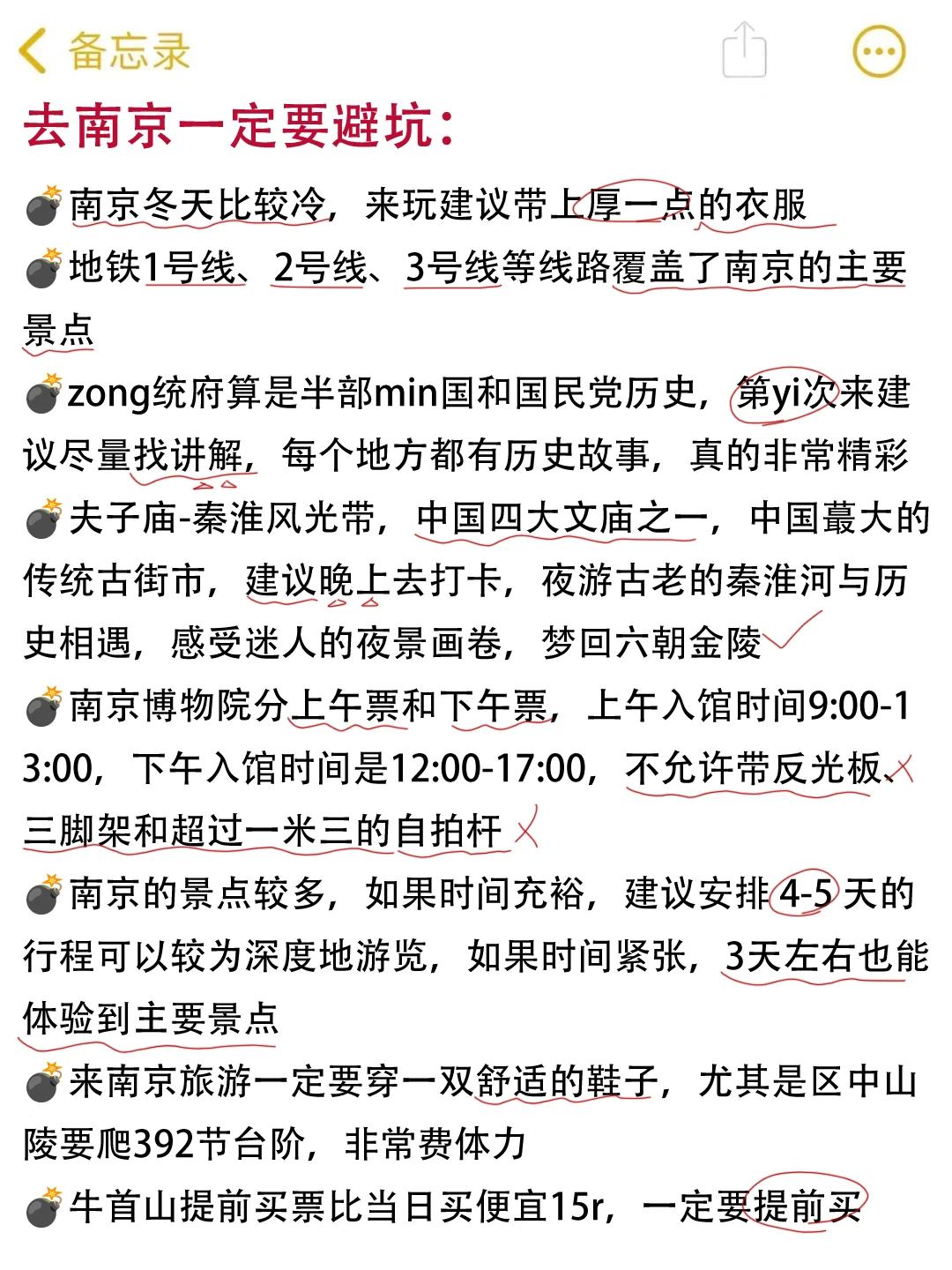 备忘录

去南京一定要避坑：

💣南京冬天比较冷，来玩建议带上厚一点的衣服

💣地铁1号线、2号线、3号线等线路覆盖了南京的主要景点

💣zong统府算是半部min国和国民党历史，第yi次来建议尽量找讲解，每个地方都有历史故事，真的非常精彩

💣夫子庙-秦淮风光带，中国四大文庙之一，中国蕞大的传统古街市，建议晚上去打卡，夜游古老的秦淮河与历史相遇，感受迷人的夜景画卷，梦回六朝金陵

💣南京博物院分上午票和下午票，上午入馆时间9:00-13:00，下午入馆时间是12:00-17:00，不允许带反光板、三脚架和超过一米三的自拍杆

💣南京的景点较多，如果时间充裕，建议安排4-5天的行程可以较为深度地游览，如果时间紧张，3天左右也能体验到主要景点

💣来南京旅游一定要穿一双舒适的鞋子，尤其是区中山陵要爬392节台阶，非常费体力

💣牛首山提前买票比当日买便宜15r，一定要提前买